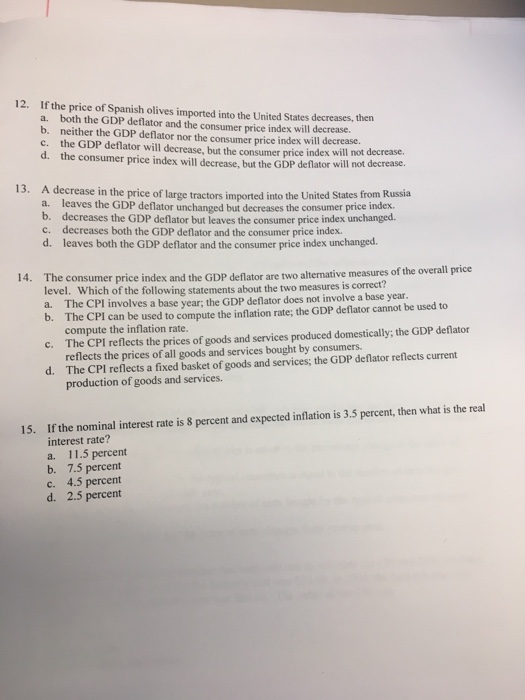 12. If the price of Spanish olives imported into the United States decreases, then
a. both the GDP deflator and the consumer price index will decrease.
b. neither the GDP deflator nor the consumer price index will decrease.
c. the GDP deflator will decrease, but the consumer price index will not decrease.
d. the consumer price index will decrease, but the GDP deflator will not decrease.

13. A decrease in the price of large tractors imported into the United States from Russia
a. leaves the GDP deflator unchanged but decreases the consumer price index.
b. decreases the GDP deflator but leaves the consumer price index unchanged.
c. decreases both the GDP deflator and the consumer price index.
d. leaves both the GDP deflator and the consumer price index unchanged.

14. The consumer price index and the GDP deflator are two alternative measures of the overall price level. Which of the following statements about the two measures is correct?
a. The CPI involves a base year; the GDP deflator does not involve a base year.
b. The CPI can be used to compute the inflation rate; the GDP deflator cannot be used to compute the inflation rate.
c. The CPI reflects the prices of goods and services produced domestically; the GDP deflator reflects the prices of all goods and services bought by consumers.
d. The CPI reflects a fixed basket of goods and services; the GDP deflator reflects current production of goods and services.

15. If the nominal interest rate is 8 percent and expected inflation is 3.5 percent, then what is the real interest rate?
a. 11.5 percent
b. 7.5 percent
c. 4.5 percent
d. 2.5 percent